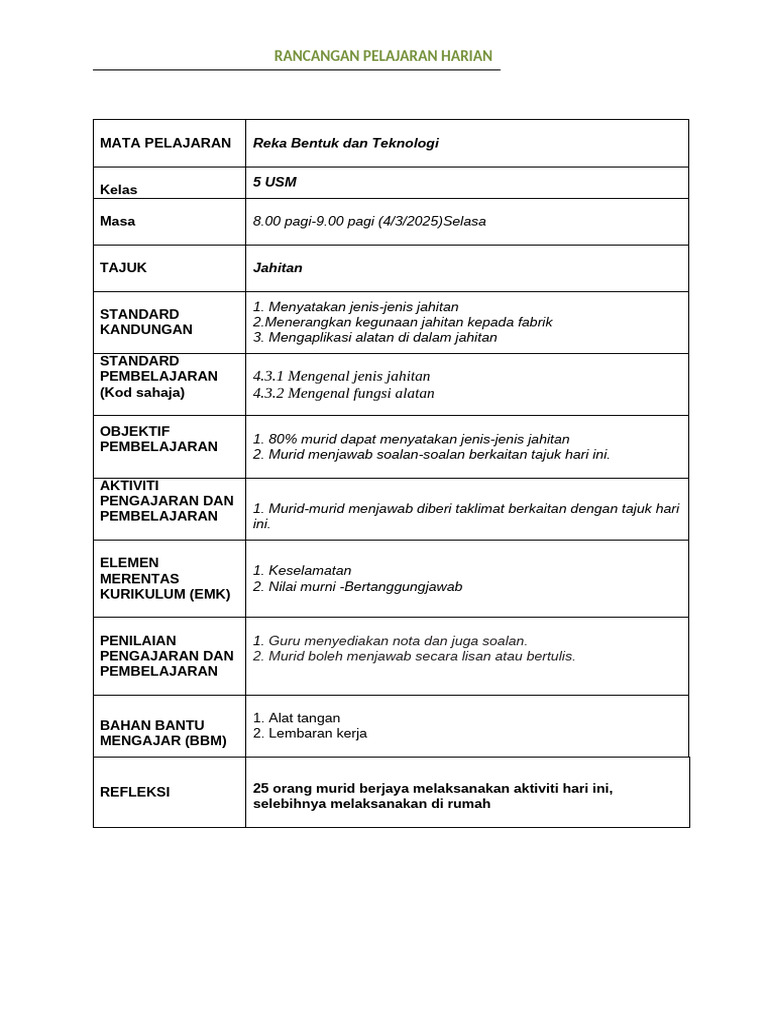 RANCANGAN PELAJARAN HARIAN

| MATA PELAJARAN | Reka Bentuk dan Teknologi |
|---|---|
| Kelas | 5 USM |
| Masa | 8.00 pagi-9.00 pagi (4/3/2025)Selasa |
| TAJUK | Jahitan |
| STANDARD KANDUNGAN | 1. Menyatakan jenis-jenis jahitan 2.Menerangkan kegunaan jahitan kepada fabrik 3. Mengaplikasi alatan di dalam jahitan |
| STANDARD PEMBELAJARAN (Kod sahaja) | 4.3.1 Mengenal jenis jahitan 4.3.2 Mengenal fungsi alatan |
| OBJEKTIF PEMBELAJARAN | 1. 80% murid dapat menyatakan jenis-jenis jahitan 2. Murid menjawab soalan-soalan berkaitan tajuk hari ini. |
| AKTIVITI PENGAJARAN DAN PEMBELAJARAN | 1. Murid-murid menjawab diberi taklimat berkaitan dengan tajuk hari ini. |
| ELEMEN MERENTAS KURIKULUM (EMK) | 1. Keselamatan 2. Nilai murni -Bertanggungjawab |
| PENILAIAN PENGAJARAN DAN PEMBELAJARAN | 1. Guru menyediakan nota dan juga soalan. 2. Murid boleh menjawab secara lisan atau bertulis. |
| BAHAN BANTU MENGAJAR (BBM) | 1. Alat tangan 2. Lembaran kerja |
| REFLEKSI | 25 orang murid berjaya melaksanakan aktiviti hari ini, selebihnya melaksanakan di rumah |